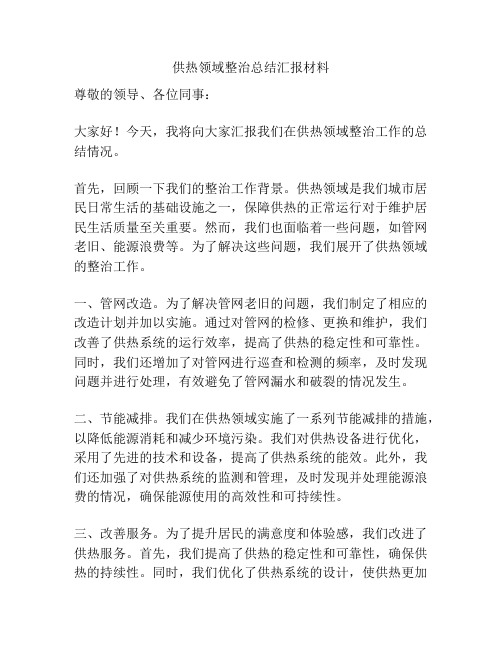 供热领域整治总结汇报材料

尊敬的领导、各位同事：

大家好！今天，我将向大家汇报我们在供热领域整治工作的总结情况。

首先，回顾一下我们的整治工作背景。供热领域是我们城市居民日常生活的基础设施之一，保障供热的正常运行对于维护居民生活质量至关重要。然而，我们也面临着一些问题，如管网老旧、能源浪费等。为了解决这些问题，我们展开了供热领域的整治工作。

一、管网改造。为了解决管网老旧的问题，我们制定了相应的改造计划并加以实施。通过对管网的检修、更换和维护，我们改善了供热系统的运行效率，提高了供热的稳定性和可靠性。同时，我们还增加了对管网进行巡查和检测的频率，及时发现问题并进行处理，有效避免了管网漏水和破裂的情况发生。

二、节能减排。我们在供热领域实施了一系列节能减排的措施，以降低能源消耗和减少环境污染。我们对供热设备进行优化，采用了先进的技术和设备，提高了供热系统的能效。此外，我们还加强了对供热系统的监测和管理，及时发现并处理能源浪费的情况，确保能源使用的高效性和可持续性。

三、改善服务。为了提升居民的满意度和体验感，我们改进了供热服务。首先，我们提高了供热的稳定性和可靠性，确保供热的持续性。同时，我们优化了供热系统的设计，使供热更加